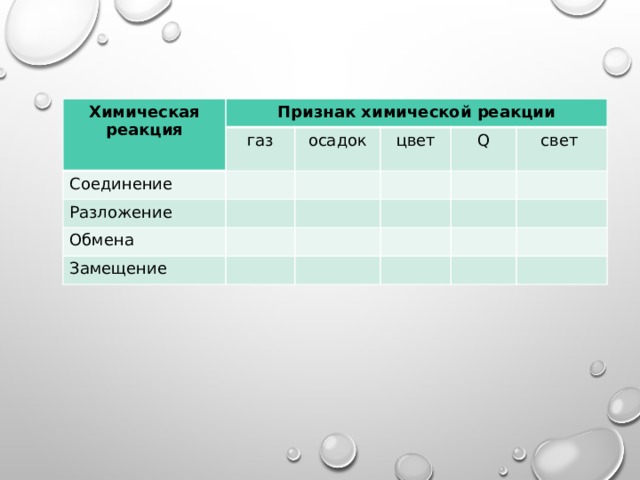 | Химическая реакция | Признак химической реакции | | | | |
|---|---|---|---|---|---|
| | газ | осадок | цвет | Q | свет |
| Соединение | | | | | |
| Разложение | | | | | |
| Обмена | | | | | |
| Замещение | | | | | |